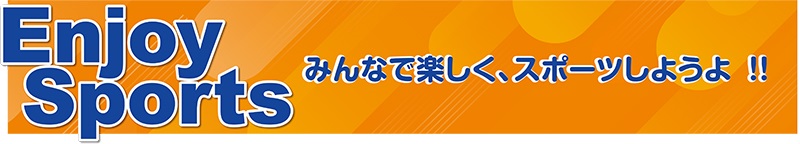 Enjoy Sports

みんなで楽しく、スポーツしようよ !!